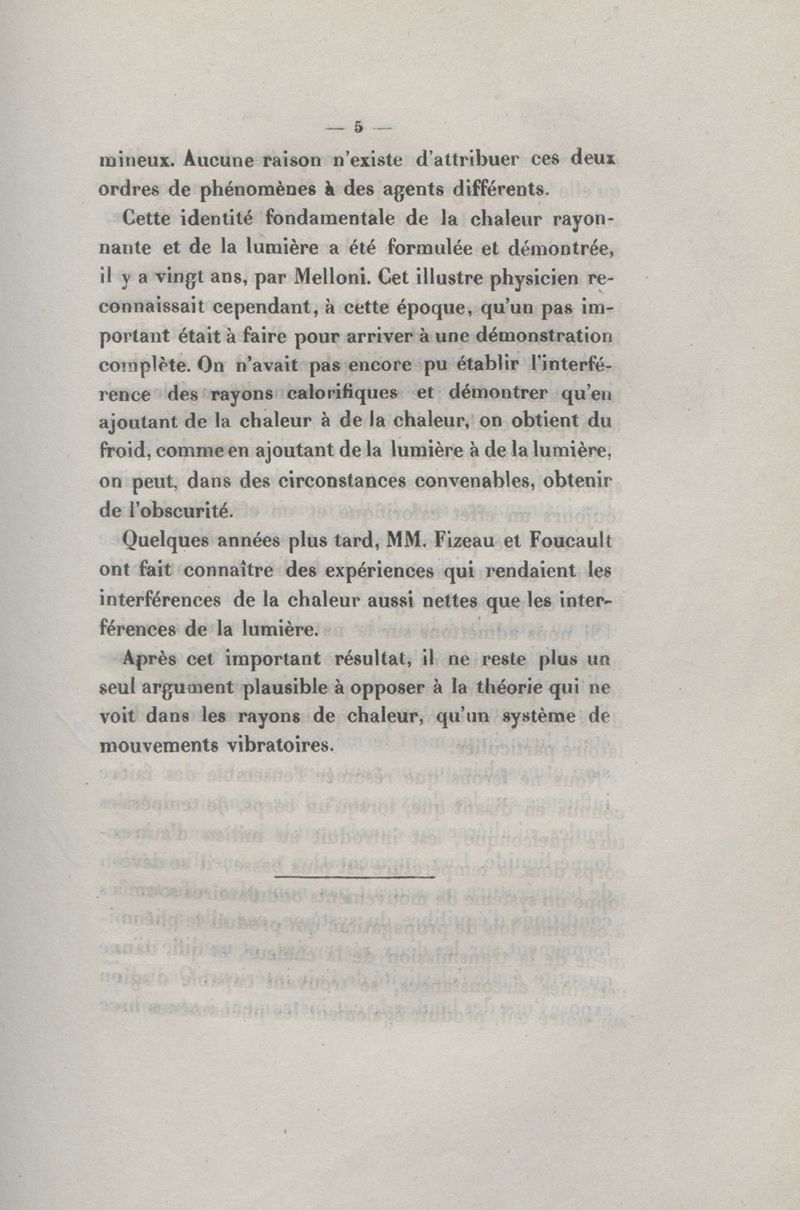 — 5 —

mineux. Aucune raison n'existe d'attribuer ces deux ordres de phénomènes à des agents différents.

Cette identité fondamentale de la chaleur rayonnante et de la lumière a été formulée et démontrée, il y a vingt ans, par Melloni. Cet illustre physicien reconnaissait cependant, à cette époque, qu'un pas important était à faire pour arriver à une démonstration complète. On n'avait pas encore pu établir l'interférence des rayons calorifiques et démontrer qu'en ajoutant de la chaleur à de la chaleur, on obtient du froid, comme en ajoutant de la lumière à de la lumière, on peut, dans des circonstances convenables, obtenir de l'obscurité.

Quelques années plus tard, MM. Fizeau et Foucault ont fait connaître des expériences qui rendaient les interférences de la chaleur aussi nettes que les interférences de la lumière.

Après cet important résultat, il ne reste plus un seul argument plausible à opposer à la théorie qui ne voit dans les rayons de chaleur, qu'un système de mouvements vibratoires.